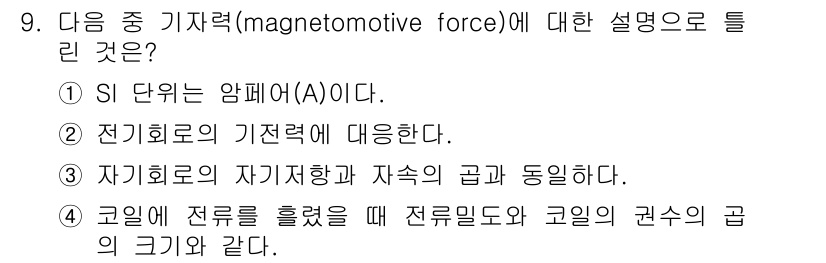 9. 다음 중 기자력(magnetomotive force)에 대한 설명으로 틀린 것은?

① SI 단위는 암페어(A)이다.

② 전기회로의 기전력에 대응한다.

③ 자기회로의 자기저항과 자속의 곱과 동일하다.

④ 코일에 전류를 흘렸을 때 전류밀도와 코일의 권수의 곱의 크기와 같다.